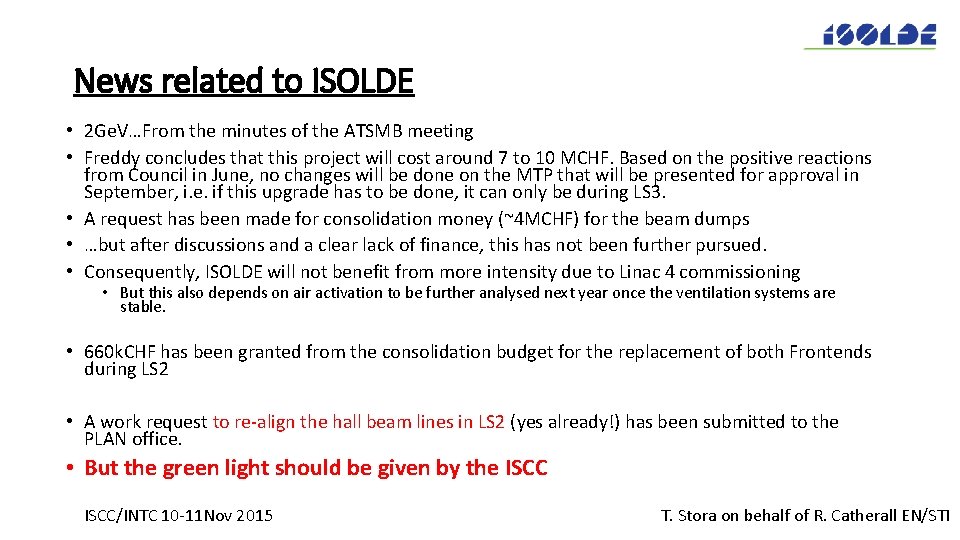 ISOLDE

News related to ISOLDE

• 2GeV…From the minutes of the ATSMB meeting
• Freddy concludes that this project will cost around 7 to 10 MCHF. Based on the positive reactions from Council in June, no changes will be done on the MTP that will be presented for approval in September, i.e. if this upgrade has to be done, it can only be during LS3.
• A request has been made for consolidation money (~4MCHF) for the beam dumps
• …but after discussions and a clear lack of finance, this has not been further pursued.
• Consequently, ISOLDE will not benefit from more intensity due to Linac 4 commissioning
  • But this also depends on air activation to be further analysed next year once the ventilation systems are stable.

• 660kCHF has been granted from the consolidation budget for the replacement of both Frontends during LS2

• A work request to re-align the hall beam lines in LS2 (yes already!) has been submitted to the PLAN office.

• But the green light should be given by the ISCC

ISCC/INTC 10-11Nov 2015

T. Stora on behalf of R. Catherall EN/STI